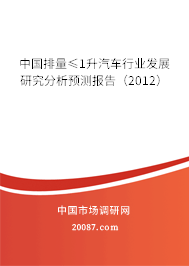 中国排量≤1升汽车行业发展研究分析预测报告（2012）

中国市场调研网

20087.com